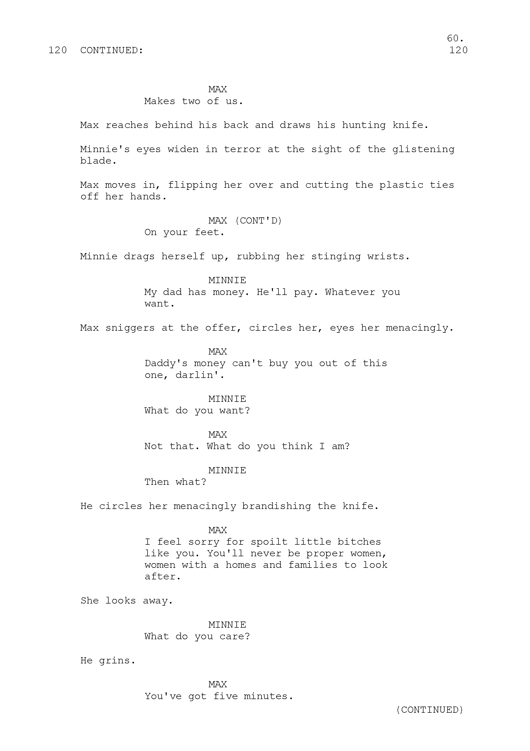 60.

120 CONTINUED: 120

MAX
Makes two of us.

Max reaches behind his back and draws his hunting knife.

Minnie's eyes widen in terror at the sight of the glistening blade.

Max moves in, flipping her over and cutting the plastic ties off her hands.

MAX (CONT'D)
On your feet.

Minnie drags herself up, rubbing her stinging wrists.

MINNIE
My dad has money. He'll pay. Whatever you want.

Max sniggers at the offer, circles her, eyes her menacingly.

MAX
Daddy's money can't buy you out of this one, darlin'.

MINNIE
What do you want?

MAX
Not that. What do you think I am?

MINNIE
Then what?

He circles her menacingly brandishing the knife.

MAX
I feel sorry for spoilt little bitches like you. You'll never be proper women, women with a homes and families to look after.

She looks away.

MINNIE
What do you care?

He grins.

MAX
You've got five minutes.

(CONTINUED)